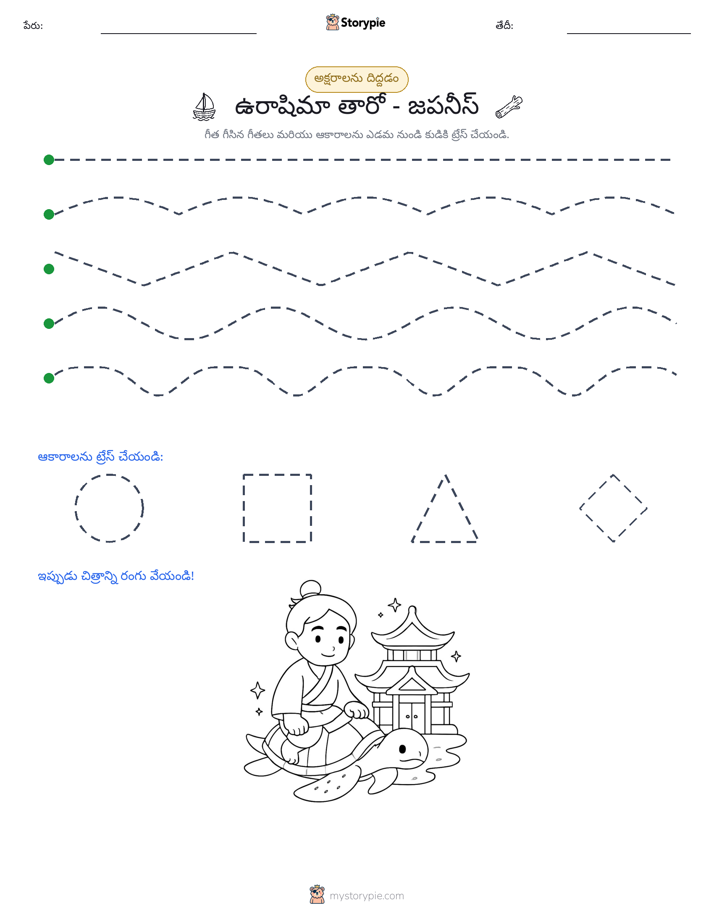 పేరు: ____ Storypie తేదీ: ____

అక్షరాలను దిద్దడం

ఉరాషిమా తారో - జపనీస్

గీత గీసిన గీతలు మరియు ఆకారాలను ఎడమ నుండి కుడికి ట్రేస్ చేయండి.

ఆకారాలను ట్రేస్ చేయండి:

ఇప్పుడు చిత్రాన్ని రంగు వేయండి!

mystorypie.com